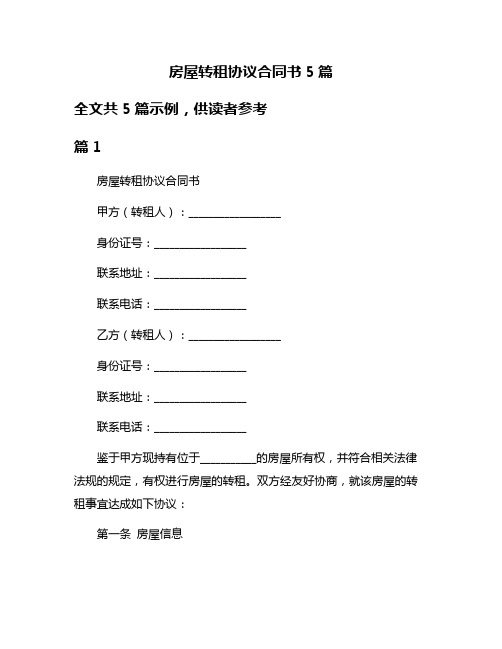 房屋转租协议合同书 5 篇

全文共 5 篇示例，供读者参考

篇 1

房屋转租协议合同书

甲方（转租人）：________________

身份证号：________________

联系地址：________________

联系电话：________________

乙方（转租人）：________________

身份证号：________________

联系地址：________________

联系电话：________________

鉴于甲方现持有位于__________的房屋所有权，并符合相关法律法规的规定，有权进行房屋的转租。双方经友好协商，就该房屋的转租事宜达成如下协议：

第一条 房屋信息